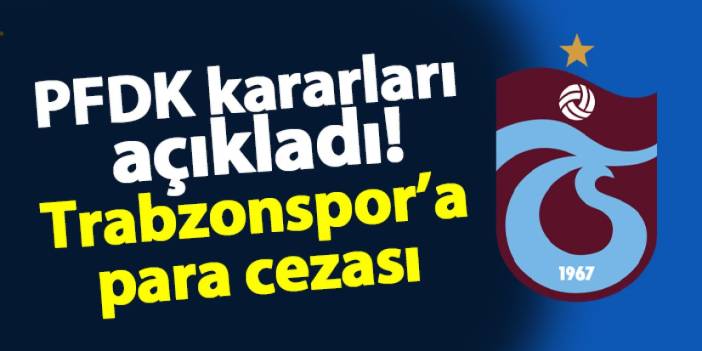 PFDK kararları açıkladı! Trabzonspor'a para cezası

1967